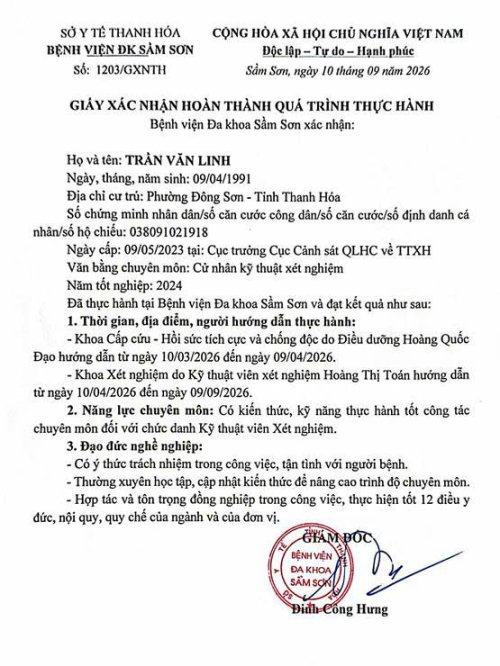 SỞ Y TẾ THANH HÓA
BỆNH VIỆN ĐK SẦM SƠN
Số: 1203/GXNTH

CỘNG HÒA XÃ HỘI CHỦ NGHĨA VIỆT NAM
Độc lập – Tự do – Hạnh phúc
Sầm Sơn, ngày 10 tháng 09 năm 2026

GIẤY XÁC NHẬN HOÀN THÀNH QUÁ TRÌNH THỰC HÀNH
Bệnh viện Đa khoa Sầm Sơn xác nhận:

Họ và tên: TRẦN VĂN LINH
Ngày, tháng, năm sinh: 09/04/1991
Địa chỉ cư trú: Phường Đông Sơn - Tỉnh Thanh Hóa
Số chứng minh nhân dân/số căn cước công dân/số căn cước/số định danh cá nhân/số hộ chiếu: 038091021918
Ngày cấp: 09/05/2023 tại: Cục trưởng Cục Cảnh sát QLHC về TTXH
Văn bằng chuyên môn: Cử nhân kỹ thuật xét nghiệm
Năm tốt nghiệp: 2024
Đã thực hành tại Bệnh viện Đa khoa Sầm Sơn và đạt kết quả như sau:
1. Thời gian, địa điểm, người hướng dẫn thực hành:
- Khoa Cấp cứu - Hồi sức tích cực và chống độc do Điều dưỡng Hoàng Quốc Đạo hướng dẫn từ ngày 10/03/2026 đến ngày 09/04/2026.
- Khoa Xét nghiệm do Kỹ thuật viên xét nghiệm Hoàng Thị Toán hướng dẫn từ ngày 10/04/2026 đến ngày 09/09/2026.
2. Năng lực chuyên môn: Có kiến thức, kỹ năng thực hành tốt công tác chuyên môn đối với chức danh Kỹ thuật viên Xét nghiệm.
3. Đạo đức nghề nghiệp:
- Có ý thức trách nhiệm trong công việc, tận tình với người bệnh.
- Thường xuyên học tập, cập nhật kiến thức để nâng cao trình độ chuyên môn.
- Hợp tác và tôn trọng đồng nghiệp trong công việc, thực hiện tốt 12 điều y đức, nội quy, quy chế của ngành và của đơn vị.

GIÁM ĐỐC
BỆNH VIỆN ĐA KHOA SẦM SƠN
Đinh Công Hưng